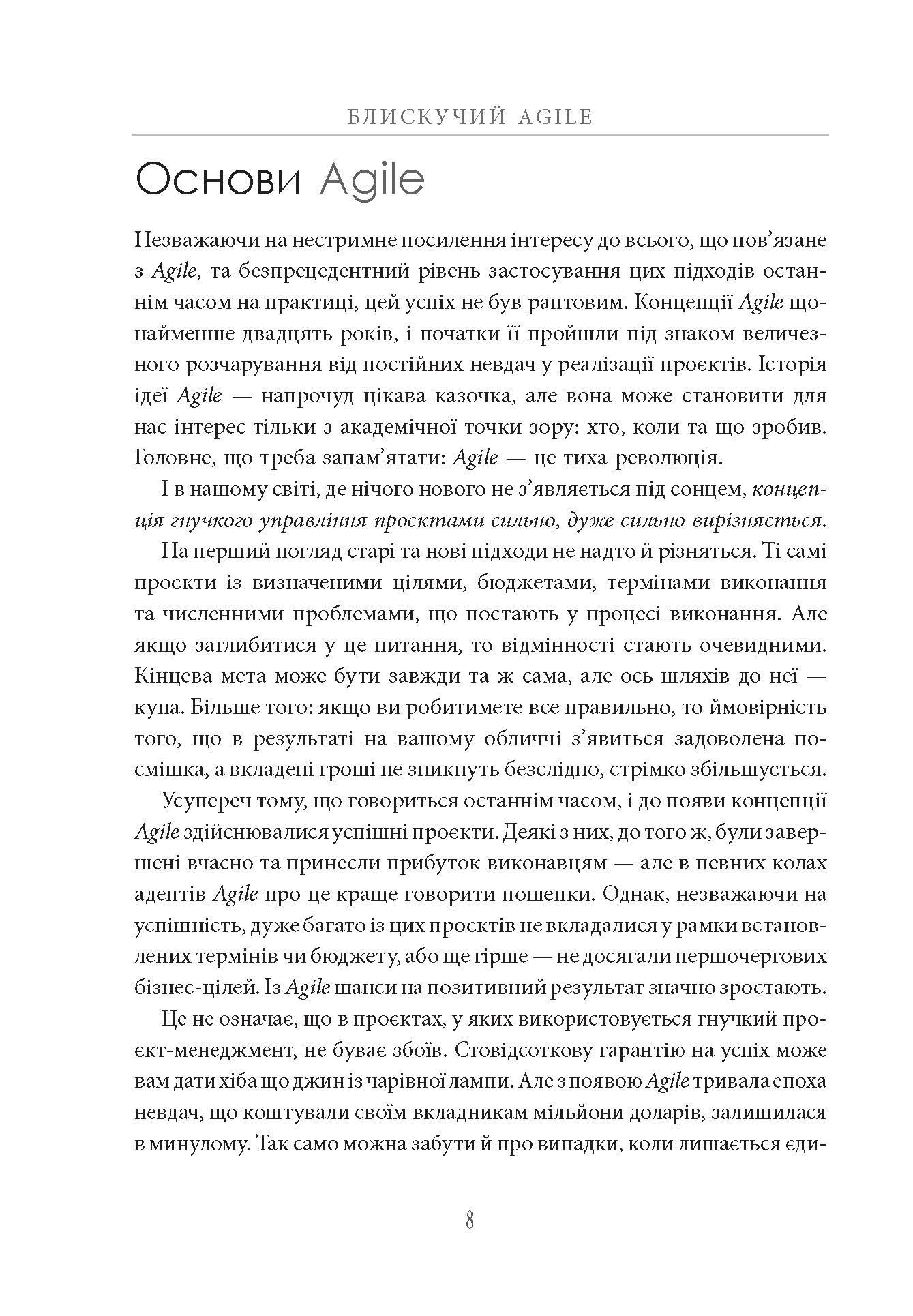 БЛИСКУЧИЙ AGILE

Основи Agile

Незважаючи на нестримне посилення інтересу до всього, що пов’язане з Agile, та безпрецедентний рівень застосування цих підходів останнім часом на практиці, цей успіх не був раптовим. Концепції Agile щонайменше двадцять років, і початки її пройшли під знаком величезного розчарування від постійних невдач у реалізації проєктів. Історія ідеї Agile — напрочуд цікава казочка, але вона може становити для нас інтерес тільки з академічної точки зору: хто, коли та що зробив. Головне, що треба запам’ятати: Agile — це тиха революція.

І в нашому світі, де нічого нового не з’являється під сонцем, концепція гнучкого управління проєктами сильно, дуже сильно вирізняється.

На перший погляд старі та нові підходи не надто й різняться. Ті самі проєкти із визначеними цілями, бюджетами, термінами виконання та численними проблемами, що постають у процесі виконання. Але якщо заглибитися у це питання, то відмінності стають очевидними. Кінцева мета може бути завжди та ж сама, але ось шляхів до неї — купа. Більше того: якщо ви робитимете все правильно, то ймовірність того, що в результаті на вашому обличчі з’явиться задоволена посмішка, а вкладені гроші не зникнуть безслідно, стрімко збільшується.

Усупереч тому, що говориться останнім часом, і до появи концепції Agile здійснювалися успішні проєкти. Деякі з них, до того ж, були завершені вчасно та принесли прибуток виконавцям — але в певних колах адептів Agile про це краще говорити пошепки. Однак, незважаючи на успішність, дуже багато із цих проєктів не вкладалися у рамки встановлених термінів чи бюджету, або ще гірше — не досягали першочергових бізнес-цілей. Із Agile шанси на позитивний результат значно зростають.

Це не означає, що в проєктах, у яких використовується гнучкий проєкт-менеджмент, не буває збоїв. Стовідсоткову гарантію на успіх може вам дати хіба що джин із чарівної лампи. Але з появою Agile тривала епоха невдач, що коштували своїм вкладникам мільйони доларів, залишилася в минулому. Так само можна забути й про випадки, коли лишається єди-

8